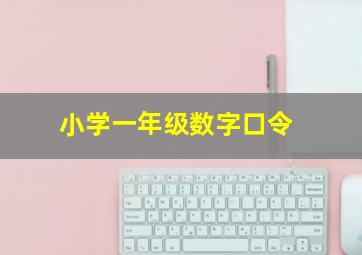 小学一年级数字口令